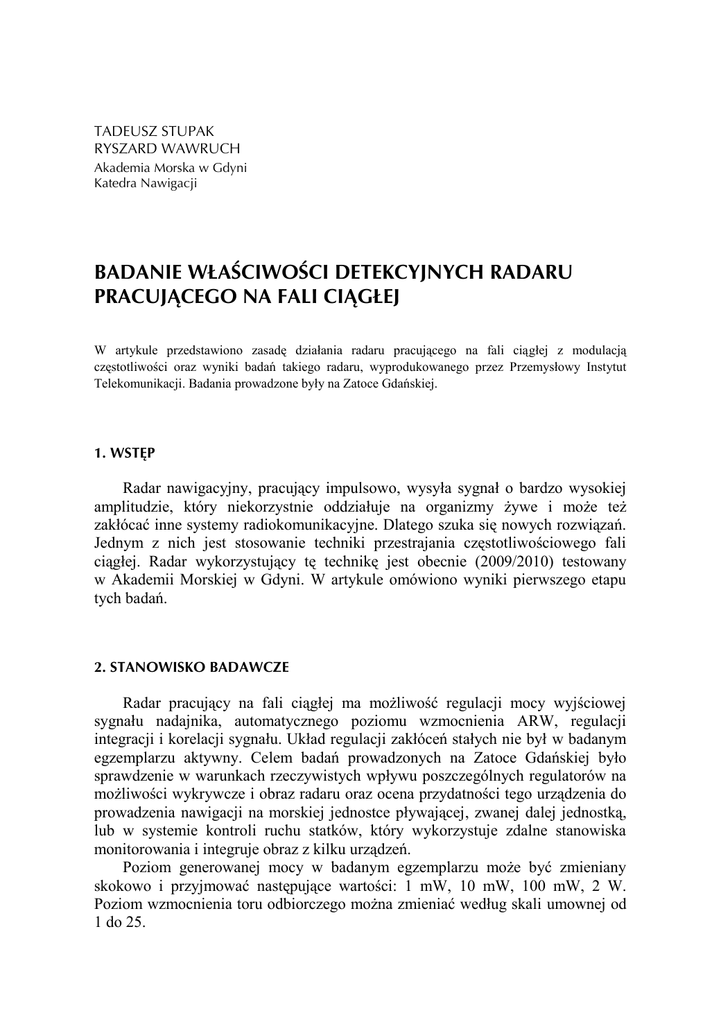 TADEUSZ STUPAK
RYSZARD WAWRUCH
Akademia Morska w Gdyni
Katedra Nawigacji

BADANIE WŁAŚCIWOŚCI DETEKCYJNYCH RADARU PRACUJĄCEGO NA FALI CIĄGŁEJ

W artykule przedstawiono zasadę działania radaru pracującego na fali ciągłej z modulacją częstotliwości oraz wyniki badań takiego radaru, wyprodukowanego przez Przemysłowy Instytut Telekomunikacji. Badania prowadzone były na Zatoce Gdańskiej.

1. WSTĘP

Radar nawigacyjny, pracujący impulsowo, wysyła sygnał o bardzo wysokiej amplitudzie, który niekorzystnie oddziałuje na organizmy żywe i może też zakłócać inne systemy radiokomunikacyjne. Dlatego szuka się nowych rozwiązań. Jednym z nich jest stosowanie techniki przestrajania częstotliwościowego fali ciągłej. Radar wykorzystujący tę technikę jest obecnie (2009/2010) testowany w Akademii Morskiej w Gdyni. W artykule omówiono wyniki pierwszego etapu tych badań.

2. STANOWISKO BADAWCZE

Radar pracujący na fali ciągłej ma możliwość regulacji mocy wyjściowej sygnału nadajnika, automatycznego poziomu wzmocnienia ARW, regulacji integracji i korelacji sygnału. Układ regulacji zakłóceń stałych nie był w badanym egzemplarzu aktywny. Celem badań prowadzonych na Zatoce Gdańskiej było sprawdzenie w warunkach rzeczywistych wpływu poszczególnych regulatorów na możliwości wykrywcze i obraz radaru oraz ocena przydatności tego urządzenia do prowadzenia nawigacji na morskiej jednostce pływającej, zwanej dalej jednostką, lub w systemie kontroli ruchu statków, który wykorzystuje zdalne stanowiska monitorowania i integruje obraz z kilku urządzeń.

Poziom generowanej mocy w badanym egzemplarzu może być zmieniany skokowo i przyjmować następujące wartości: 1 mW, 10 mW, 100 mW, 2 W. Poziom wzmocnienia toru odbiorczego można zmieniać według skali umownej od 1 do 25.